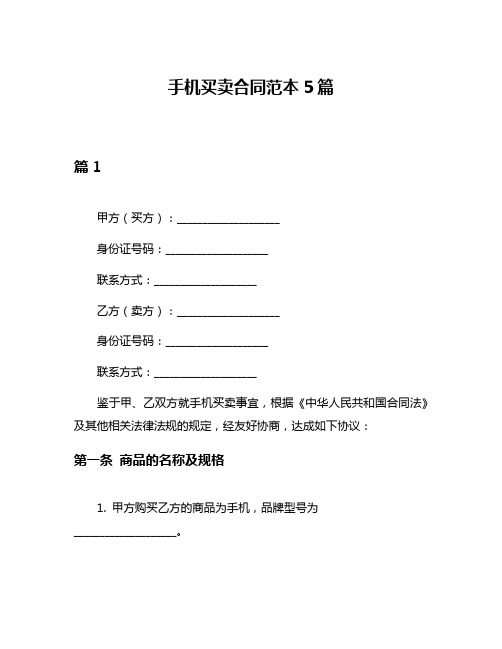 手机买卖合同范本 5 篇

篇 1

甲方（买方）：__________________

身份证号码：__________________

联系方式：__________________

乙方（卖方）：__________________

身份证号码：__________________

联系方式：__________________

鉴于甲、乙双方就手机买卖事宜，根据《中华人民共和国合同法》及其他相关法律法规的规定，经友好协商，达成如下协议：

第一条 商品的名称及规格

1. 甲方购买乙方的商品为手机，品牌型号为__________________。